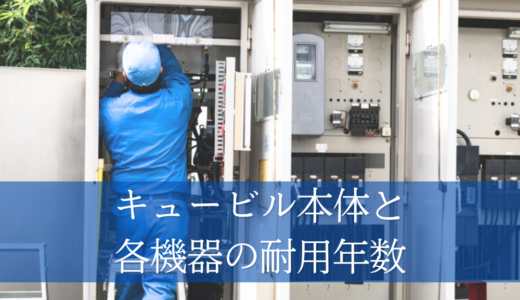 キュービル本体と
各機器の耐用年数